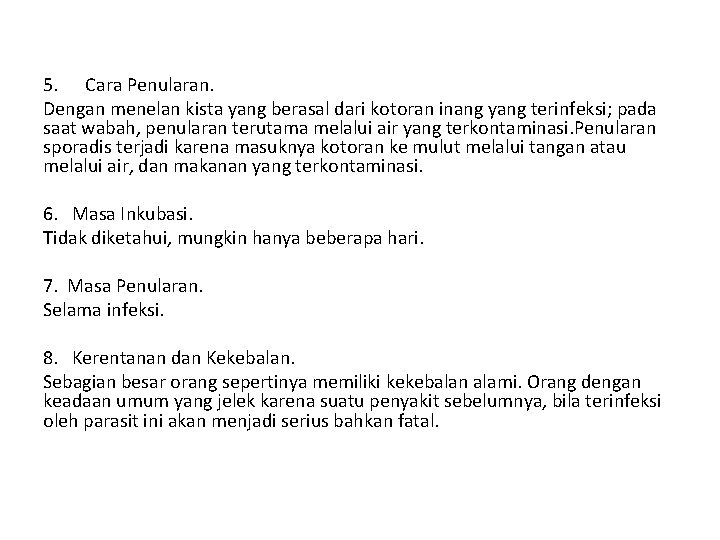 5. Cara Penularan.
Dengan menelan kista yang berasal dari kotoran inang yang terinfeksi; pada saat wabah, penularan terutama melalui air yang terkontaminasi.Penularan sporadis terjadi karena masuknya kotoran ke mulut melalui tangan atau melalui air, dan makanan yang terkontaminasi.

6. Masa Inkubasi.
Tidak diketahui, mungkin hanya beberapa hari.

7. Masa Penularan.
Selama infeksi.

8. Kerentanan dan Kekebalan.
Sebagian besar orang sepertinya memiliki kekebalan alami. Orang dengan keadaan umum yang jelek karena suatu penyakit sebelumnya, bila terinfeksi oleh parasit ini akan menjadi serius bahkan fatal.